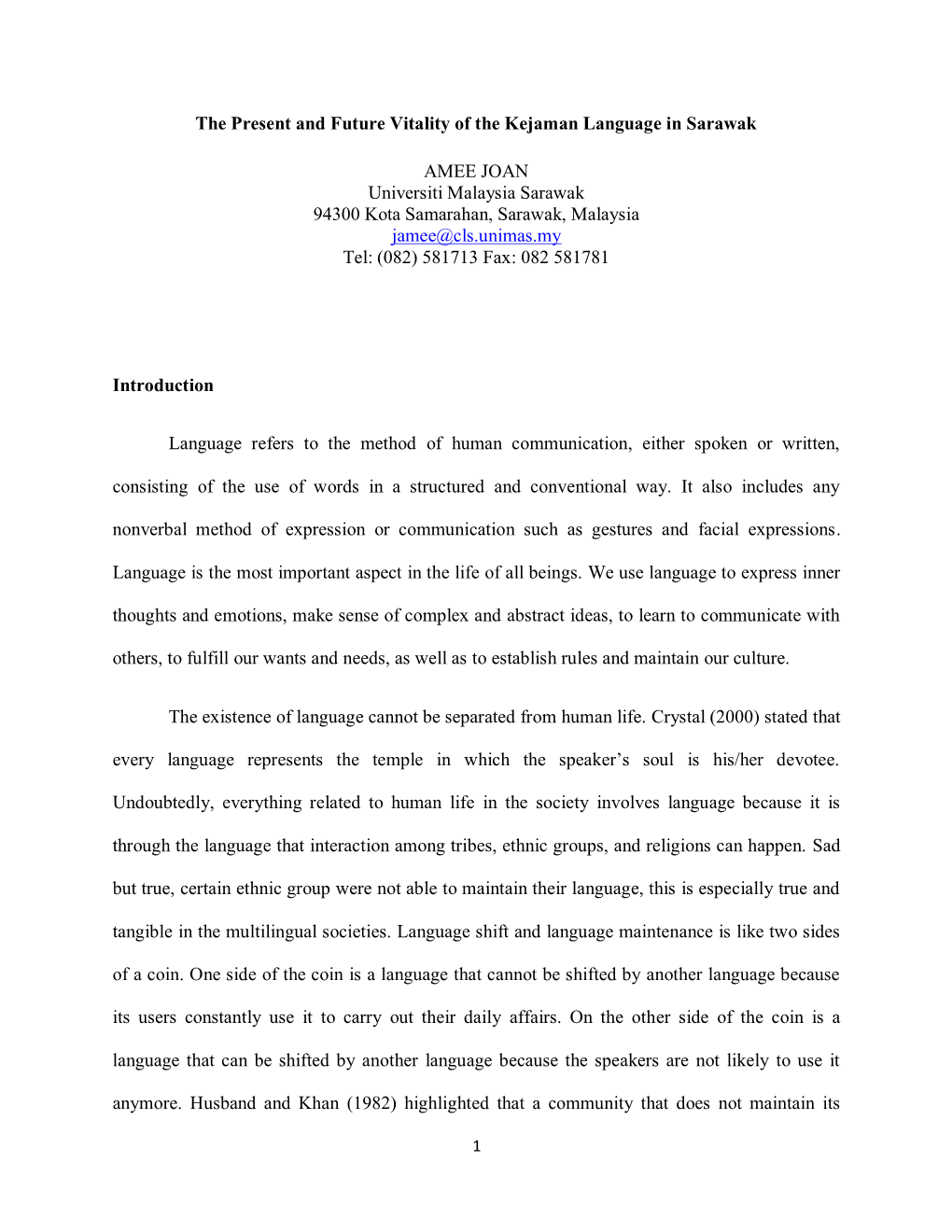 The Present and Future Vitality of the Kejaman Language in Sarawak

AMEE JOAN
Universiti Malaysia Sarawak
94300 Kota Samarahan, Sarawak, Malaysia
jamee@cls.unimas.my
Tel: (082) 581713 Fax: 082 581781

Introduction

Language refers to the method of human communication, either spoken or written, consisting of the use of words in a structured and conventional way. It also includes any nonverbal method of expression or communication such as gestures and facial expressions. Language is the most important aspect in the life of all beings. We use language to express inner thoughts and emotions, make sense of complex and abstract ideas, to learn to communicate with others, to fulfill our wants and needs, as well as to establish rules and maintain our culture.

The existence of language cannot be separated from human life. Crystal (2000) stated that every language represents the temple in which the speaker's soul is his/her devotee. Undoubtedly, everything related to human life in the society involves language because it is through the language that interaction among tribes, ethnic groups, and religions can happen. Sad but true, certain ethnic group were not able to maintain their language, this is especially true and tangible in the multilingual societies. Language shift and language maintenance is like two sides of a coin. One side of the coin is a language that cannot be shifted by another language because its users constantly use it to carry out their daily affairs. On the other side of the coin is a language that can be shifted by another language because the speakers are not likely to use it anymore. Husband and Khan (1982) highlighted that a community that does not maintain its

1